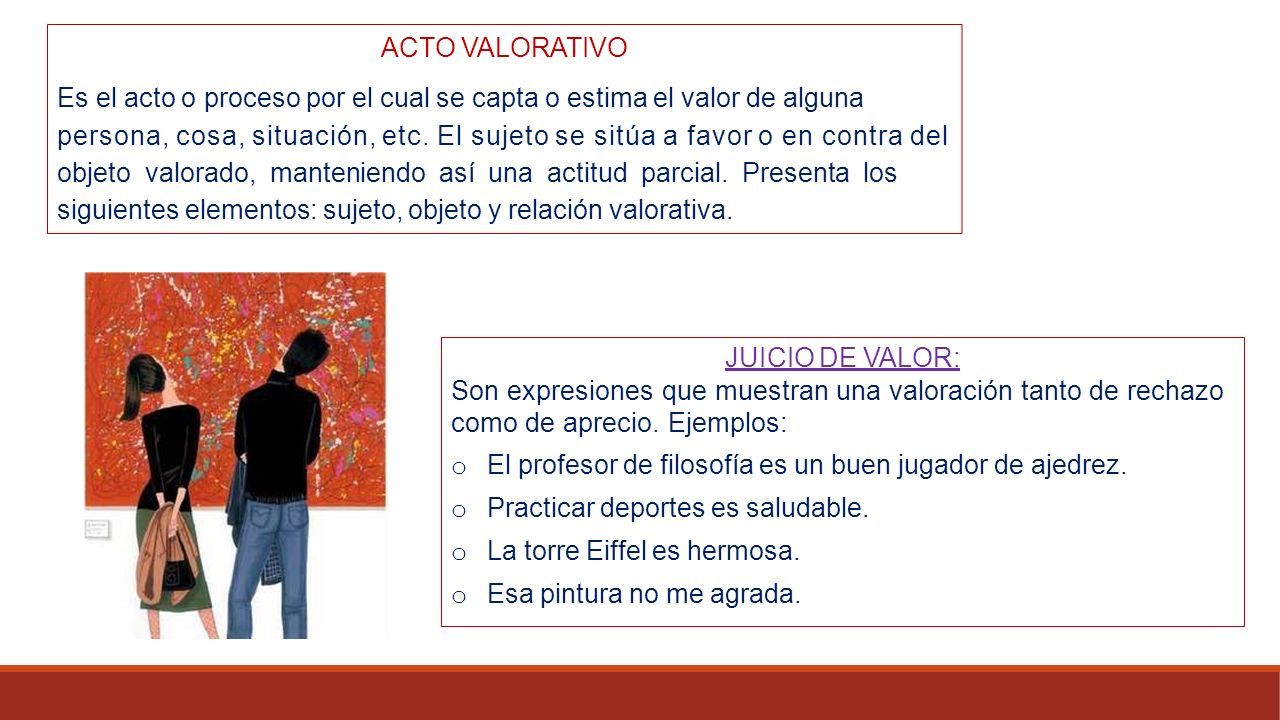 ACTO VALORATIVO

Es el acto o proceso por el cual se capta o estima el valor de alguna persona, cosa, situación, etc. El sujeto se sitúa a favor o en contra del objeto valorado, manteniendo así una actitud parcial. Presenta los siguientes elementos: sujeto, objeto y relación valorativa.

JUICIO DE VALOR:
Son expresiones que muestran una valoración tanto de rechazo como de aprecio. Ejemplos:
o El profesor de filosofía es un buen jugador de ajedrez.
o Practicar deportes es saludable.
o La torre Eiffel es hermosa.
o Esa pintura no me agrada.